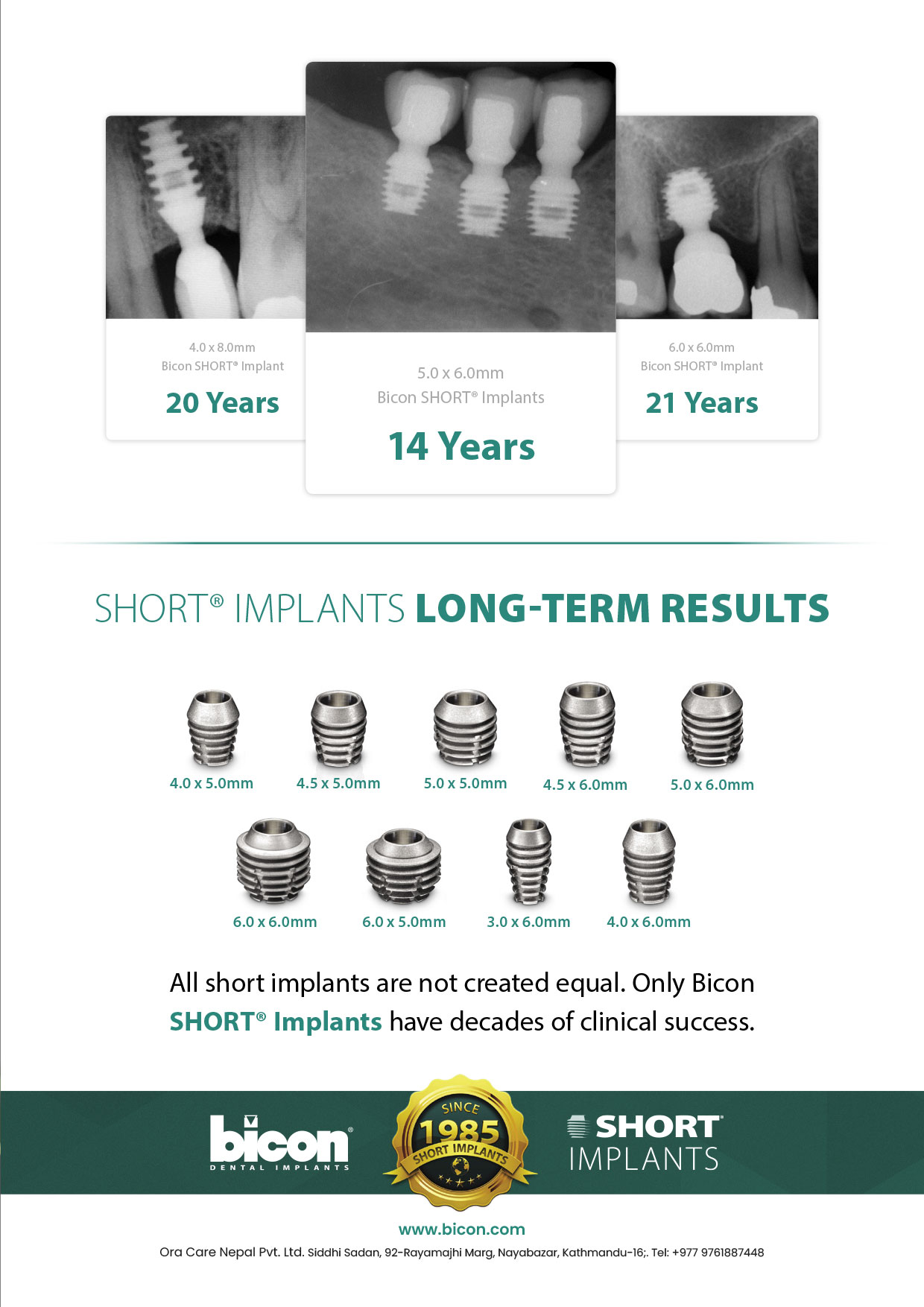 4.0 x 8.0mm
Bicon SHORT® Implant
20 Years

5.0 x 6.0mm
Bicon SHORT® Implants
14 Years

6.0 x 6.0mm
Bicon SHORT® Implant
21 Years

SHORT® IMPLANTS LONG-TERM RESULTS

4.0 x 5.0mm 4.5 x 5.0mm 5.0 x 5.0mm 4.5 x 6.0mm 5.0 x 6.0mm

6.0 x 6.0mm 6.0 x 5.0mm 3.0 x 6.0mm 4.0 x 6.0mm

All short implants are not created equal. Only Bicon SHORT® Implants have decades of clinical success.

bicon® DENTAL IMPLANTS

SINCE 1985 SHORT IMPLANTS

SHORT® IMPLANTS

www.bicon.com

Ora Care Nepal Pvt. Ltd. Siddhi Sadan, 92-Rayamajhi Marg, Nayabazar, Kathmandu-16;. Tel: +977 9761887448